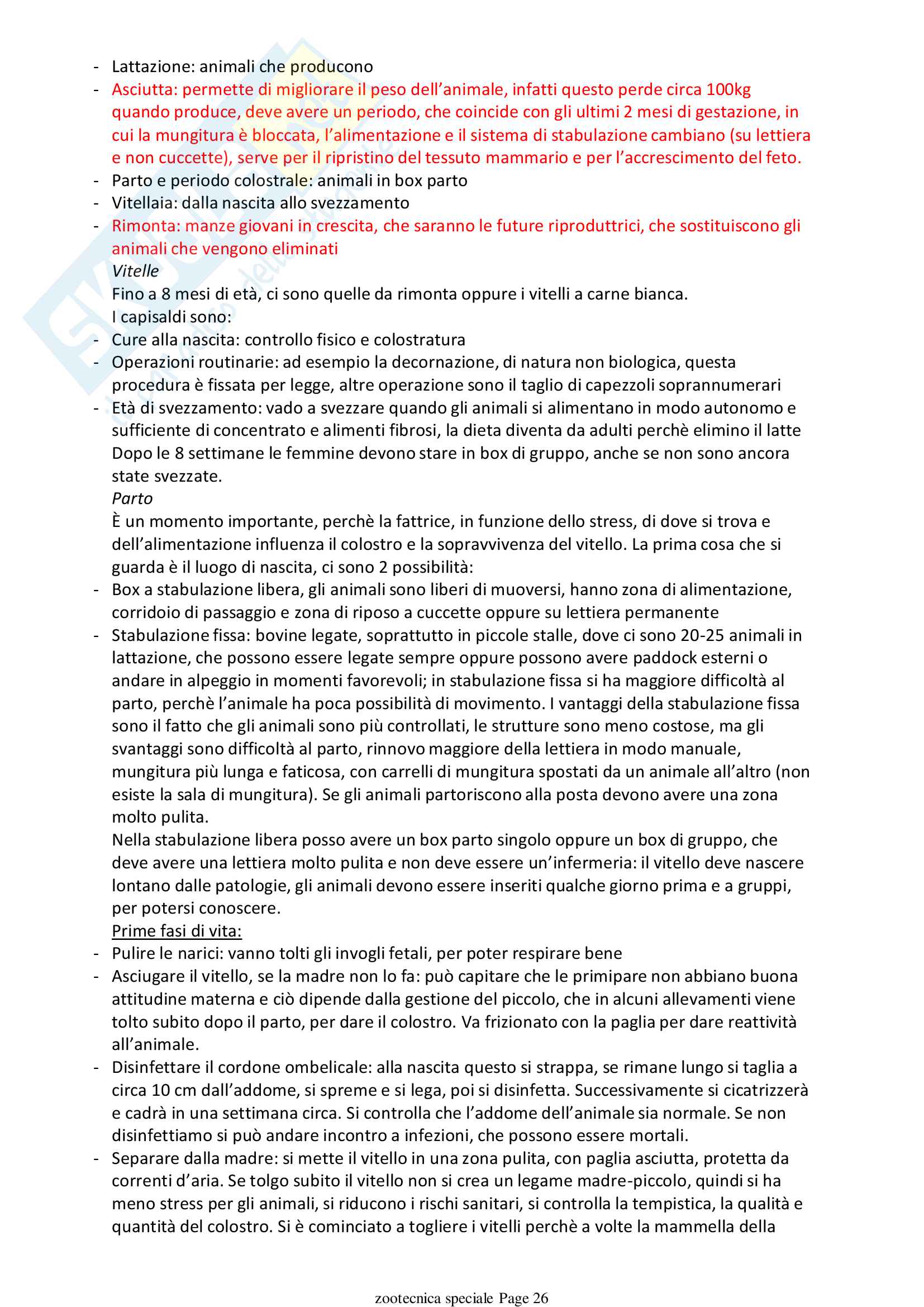 - Lattazione: animali che producono
- Asciutta: permette di migliorare il peso dell'animale, infatti questo perde circa 100kg quando produce, deve avere un periodo, che coincide con gli ultimi 2 mesi di gestazione, in cui la mungitura è bloccata, l'alimentazione e il sistema di stabulazione cambiano (su lettiera e non cuccette), serve per il ripristino del tessuto mammario e per l'accrescimento del feto.
- Parto e periodo colostrale: animali in box parto
- Vitellaia: dalla nascita allo svezzamento
- Rimonta: manze giovani in crescita, che saranno le future riproduttrici, che sostituiscono gli animali che vengono eliminati

Vitelle
Fino a 8 mesi di età, ci sono quelle da rimonta oppure i vitelli a carne bianca.
I capisaldi sono:
- Cure alla nascita: controllo fisico e colostratura
- Operazioni routinarie: ad esempio la decornazione, di natura non biologica, questa procedura è fissata per legge, altre operazione sono il taglio di capezzoli soprannumerari
- Età di svezzamento: vado a svezzare quando gli animali si alimentano in modo autonomo e sufficiente di concentrato e alimenti fibrosi, la dieta diventa da adulti perchè elimino il latte Dopo le 8 settimane le femmine devono stare in box di gruppo, anche se non sono ancora state svezzate.

Parto
È un momento importante, perchè la fattrice, in funzione dello stress, di dove si trova e dell'alimentazione influenza il colostro e la sopravvivenza del vitello. La prima cosa che si guarda è il luogo di nascita, ci sono 2 possibilità:
- Box a stabulazione libera, gli animali sono liberi di muoversi, hanno zona di alimentazione, corridoio di passaggio e zona di riposo a cuccette oppure su lettiera permanente
- Stabulazione fissa: bovine legate, soprattutto in piccole stalle, dove ci sono 20-25 animali in lattazione, che possono essere legate sempre oppure possono avere paddock esterni o andare in alpeggio in momenti favorevoli; in stabulazione fissa si ha maggiore difficoltà al parto, perchè l'animale ha poca possibilità di movimento. I vantaggi della stabulazione fissa sono il fatto che gli animali sono più controllati, le strutture sono meno costose, ma gli svantaggi sono difficoltà al parto, rinnovo maggiore della lettiera in modo manuale, mungitura più lunga e faticosa, con carrelli di mungitura spostati da un animale all'altro (non esiste la sala di mungitura). Se gli animali partoriscono alla posta devono avere una zona molto pulita.
Nella stabulazione libera posso avere un box parto singolo oppure un box di gruppo, che deve avere una lettiera molto pulita e non deve essere un'infermeria: il vitello deve nascere lontano dalle patologie, gli animali devono essere inseriti qualche giorno prima e a gruppi, per potersi conoscere.
Prime fasi di vita:
- Pulire le narici: vanno tolti gli invogli fetali, per poter respirare bene
- Asciugare il vitello, se la madre non lo fa: può capitare che le primipare non abbiano buona attitudine materna e ciò dipende dalla gestione del piccolo, che in alcuni allevamenti viene tolto subito dopo il parto, per dare il colostro. Va frizionato con la paglia per dare reattività all'animale.
- Disinfettare il cordone ombelicale: alla nascita questo si strappa, se rimane lungo si taglia a circa 10 cm dall'addome, si spreme e si lega, poi si disinfetta. Successivamente si cicatrizzerà e cadrà in una settimana circa. Si controlla che l'addome dell'animale sia normale. Se non disinfettiamo si può andare incontro a infezioni, che possono essere mortali.
- Separare dalla madre: si mette il vitello in una zona pulita, con paglia asciutta, protetta da correnti d'aria. Se tolgo subito il vitello non si crea un legame madre-piccolo, quindi si ha meno stress per gli animali, si riducono i rischi sanitari, si controlla la tempistica, la qualità e quantità del colostro. Si è cominciato a togliere i vitelli perchè a volte la mammella della

zootecnica speciale Page 26